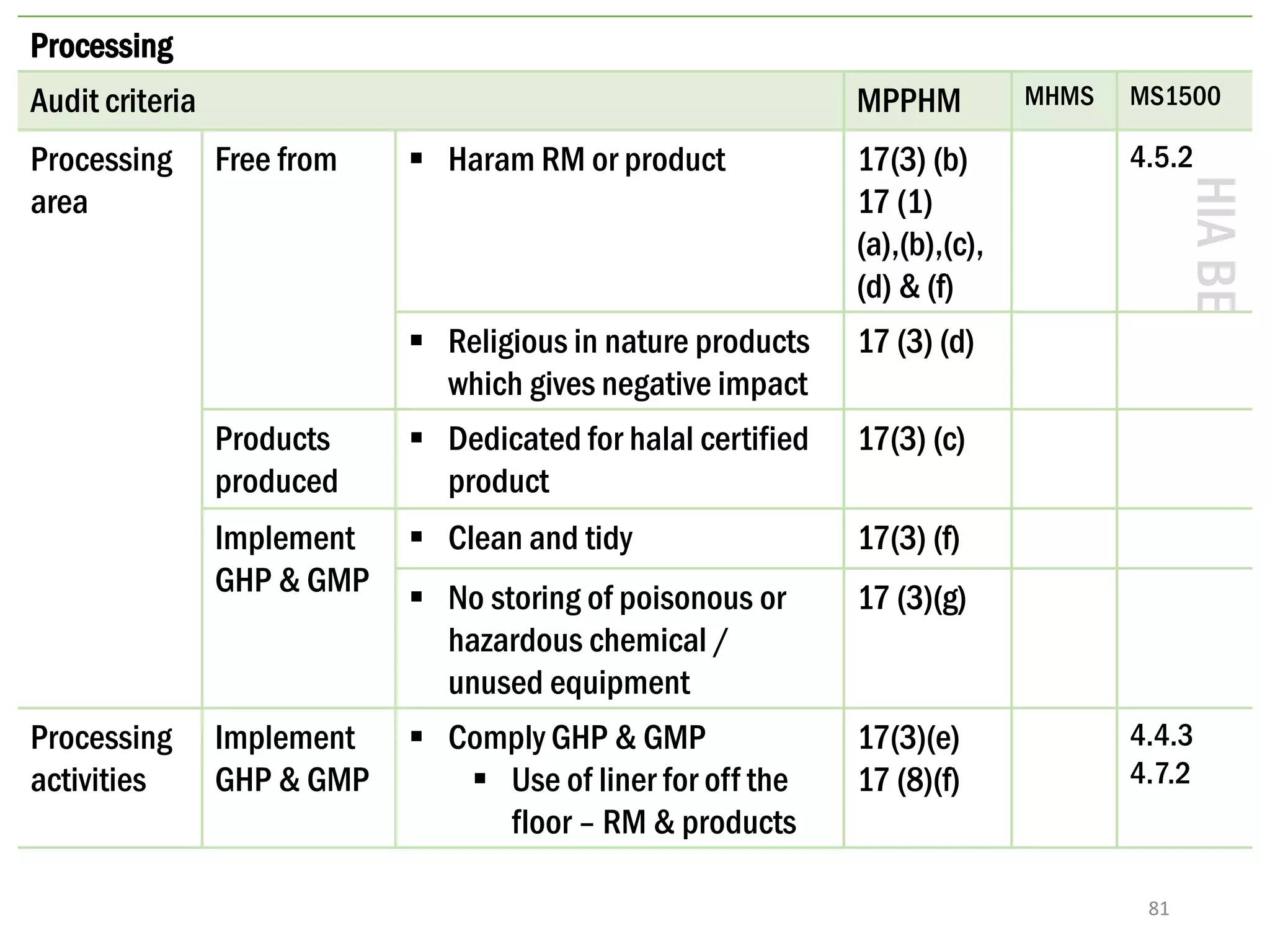 Processing

| Audit criteria | | | MPPHM | MHMS | MS1500 |
|---|---|---|---|---|---|
| Processing area | Free from | ▪ Haram RM or product | 17(3) (b) 17 (1) (a),(b),(c), (d) & (f) | | 4.5.2 |
| | | ▪ Religious in nature products which gives negative impact | 17 (3) (d) | | |
| | Products produced | ▪ Dedicated for halal certified product | 17(3) (c) | | |
| | Implement GHP & GMP | ▪ Clean and tidy | 17(3) (f) | | |
| | | ▪ No storing of poisonous or hazardous chemical / unused equipment | 17 (3)(g) | | |
| Processing activities | Implement GHP & GMP | ▪ Comply GHP & GMP ▪ Use of liner for off the floor – RM & products | 17(3)(e) 17 (8)(f) | | 4.4.3 4.7.2 |

HIA BE

81